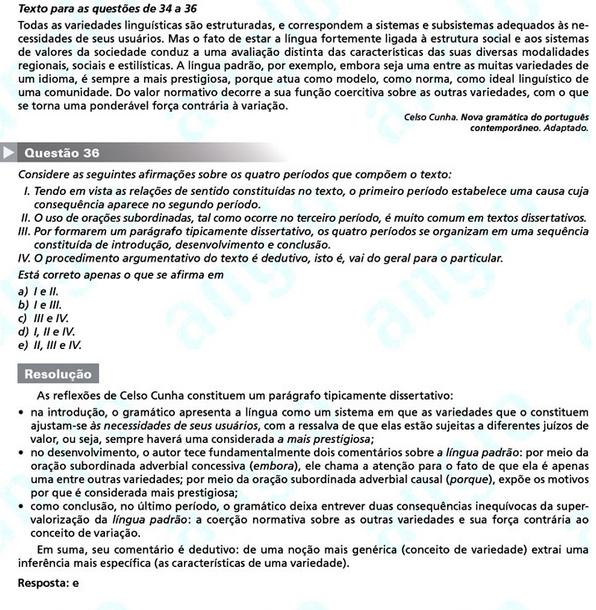 Texto para as questões de 34 a 36

Todas as variedades linguísticas são estruturadas, e correspondem a sistemas e subsistemas adequados às necessidades de seus usuários. Mas o fato de estar a língua fortemente ligada à estrutura social e aos sistemas de valores da sociedade conduz a uma avaliação distinta das características das suas diversas modalidades regionais, sociais e estilísticas. A língua padrão, por exemplo, embora seja uma entre as muitas variedades de um idioma, é sempre a mais prestigiosa, porque atua como modelo, como norma, como ideal linguístico de uma comunidade. Do valor normativo decorre a sua função coercitiva sobre as outras variedades, com o que se torna uma ponderável força contrária à variação.

Celso Cunha. Nova gramática do português contemporâneo. Adaptado.

Questão 36

Considere as seguintes afirmações sobre os quatro períodos que compõem o texto:

I. Tendo em vista as relações de sentido constituídas no texto, o primeiro período estabelece uma causa cuja consequência aparece no segundo período.
II. O uso de orações subordinadas, tal como ocorre no terceiro período, é muito comum em textos dissertativos.
III. Por formarem um parágrafo tipicamente dissertativo, os quatro períodos se organizam em uma sequência constituída de introdução, desenvolvimento e conclusão.
IV. O procedimento argumentativo do texto é dedutivo, isto é, vai do geral para o particular.

Está correto apenas o que se afirma em

a) I e II.
b) I e III.
c) III e IV.
d) I, II e IV.
e) II, III e IV.

Resolução

As reflexões de Celso Cunha constituem um parágrafo tipicamente dissertativo:

• na introdução, o gramático apresenta a língua como um sistema em que as variedades que o constituem ajustam-se às necessidades de seus usuários, com a ressalva de que elas estão sujeitas a diferentes juízos de valor, ou seja, sempre haverá uma considerada a mais prestigiosa;
• no desenvolvimento, o autor tece fundamentalmente dois comentários sobre a língua padrão: por meio da oração subordinada adverbial concessiva (embora), ele chama a atenção para o fato de que ela é apenas uma entre outras variedades; por meio da oração subordinada adverbial causal (porque), expõe os motivos por que é considerada mais prestigiosa;
• como conclusão, no último período, o gramático deixa entrever duas consequências inequívocas da supervalorização da língua padrão: a coerção normativa sobre as outras variedades e sua força contrária ao conceito de variação.

Em suma, seu comentário é dedutivo: de uma noção mais genérica (conceito de variedade) extrai uma inferência mais específica (as características de uma variedade).

Resposta: e